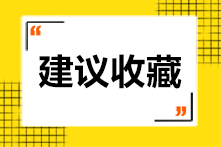 “
建议收藏
”